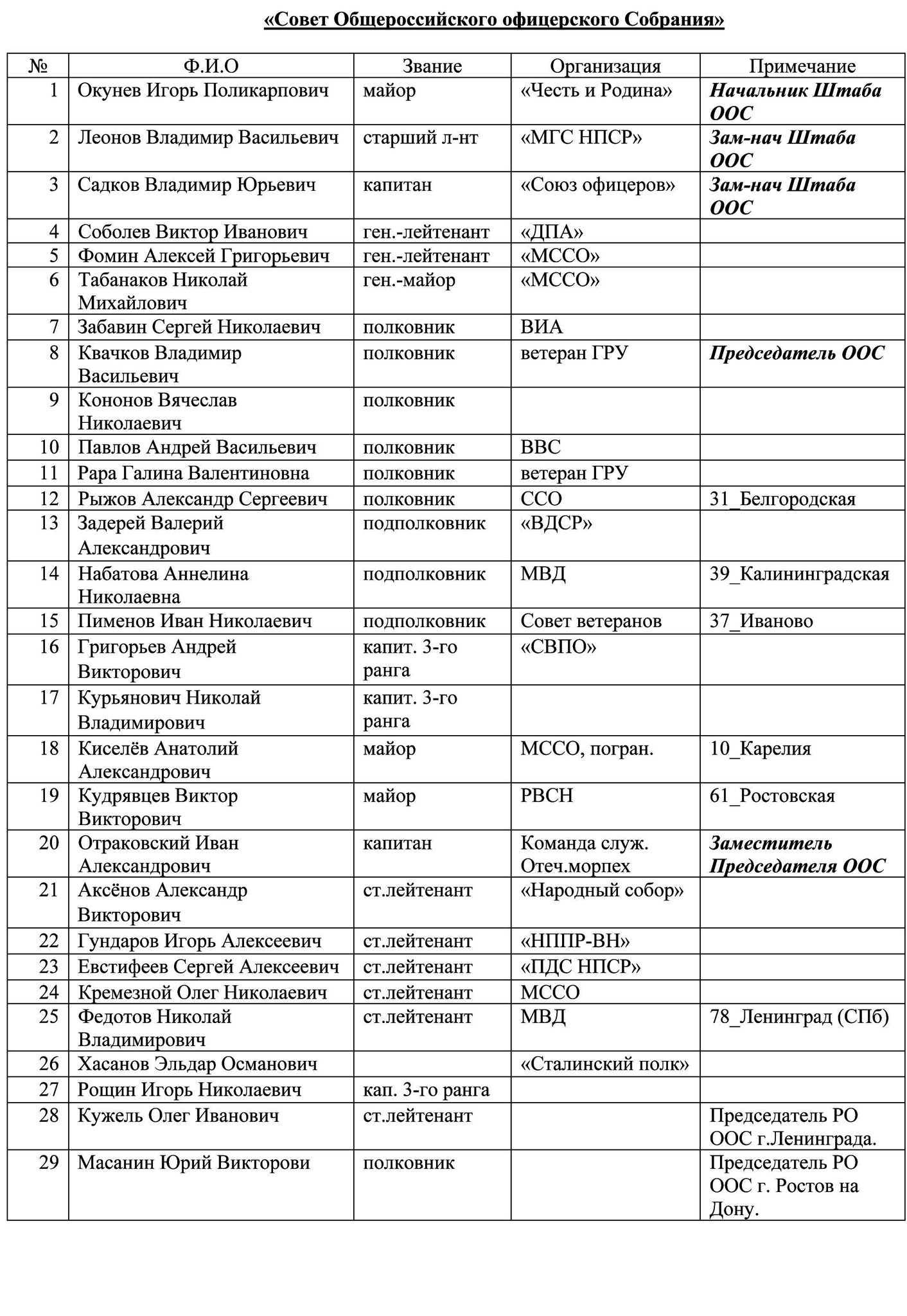 «Совет Общероссийского офицерского Собрания»

| № | Ф.И.О | Звание | Организация | Примечание |
|---|---|---|---|---|
| 1 | Окунев Игорь Поликарпович | майор | «Честь и Родина» | Начальник Штаба ООС |
| 2 | Леонов Владимир Васильевич | старший л-нт | «МГС НПСР» | Зам-нач Штаба ООС |
| 3 | Садков Владимир Юрьевич | капитан | «Союз офицеров» | Зам-нач Штаба ООС |
| 4 | Соболев Виктор Иванович | ген.-лейтенант | «ДПА» | |
| 5 | Фомин Алексей Григорьевич | ген.-лейтенант | «МССО» | |
| 6 | Табанаков Николай Михайлович | ген.-майор | «МССО» | |
| 7 | Забавин Сергей Николаевич | полковник | ВИА | |
| 8 | Квачков Владимир Васильевич | полковник | ветеран ГРУ | Председатель ООС |
| 9 | Кононов Вячеслав Николаевич | полковник | | |
| 10 | Павлов Андрей Васильевич | полковник | ВВС | |
| 11 | Рара Галина Валентиновна | полковник | ветеран ГРУ | |
| 12 | Рыжов Александр Сергеевич | полковник | ССО | 31_Белгородская |
| 13 | Задерей Валерий Александрович | подполковник | «ВДСР» | |
| 14 | Набатова Аннелина Николаевна | подполковник | МВД | 39_Калининградская |
| 15 | Пименов Иван Николаевич | подполковник | Совет ветеранов | 37_Иваново |
| 16 | Григорьев Андрей Викторович | капит. 3-го ранга | «СВПО» | |
| 17 | Курьянович Николай Владимирович | капит. 3-го ранга | | |
| 18 | Киселёв Анатолий Александрович | майор | МССО, погран. | 10_Карелия |
| 19 | Кудрявцев Виктор Викторович | майор | РВСН | 61_Ростовская |
| 20 | Отраковский Иван Александрович | капитан | Команда служ. Отеч.морпех | Заместитель Председателя ООС |
| 21 | Аксёнов Александр Викторович | ст.лейтенант | «Народный собор» | |
| 22 | Гундаров Игорь Алексеевич | ст.лейтенант | «НППР-ВН» | |
| 23 | Евстифеев Сергей Алексеевич | ст.лейтенант | «ПДС НПСР» | |
| 24 | Кремезной Олег Николаевич | ст.лейтенант | МССО | |
| 25 | Федотов Николай Владимирович | ст.лейтенант | МВД | 78_Ленинград (СПб) |
| 26 | Хасанов Эльдар Османович | | «Сталинский полк» | |
| 27 | Рощин Игорь Николаевич | кап. 3-го ранга | | |
| 28 | Кужель Олег Иванович | ст.лейтенант | | Председатель РО ООС г.Ленинграда. |
| 29 | Масанин Юрий Викторови | полковник | | Председатель РО ООС г. Ростов на Дону. |